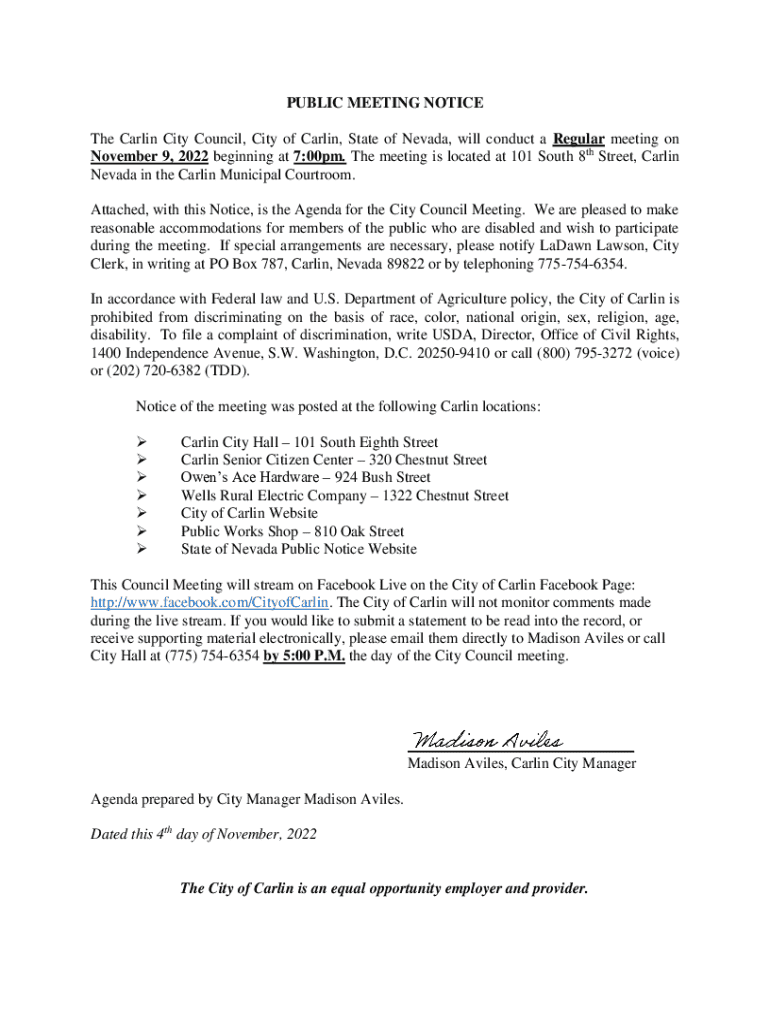 PUBLIC MEETING NOTICE

The Carlin City Council, City of Carlin, State of Nevada, will conduct a Regular meeting on November 9, 2022 beginning at 7:00pm. The meeting is located at 101 South 8$^{th}$ Street, Carlin Nevada in the Carlin Municipal Courtroom.

Attached, with this Notice, is the Agenda for the City Council Meeting. We are pleased to make reasonable accommodations for members of the public who are disabled and wish to participate during the meeting. If special arrangements are necessary, please notify LaDawn Lawson, City Clerk, in writing at PO Box 787, Carlin, Nevada 89822 or by telephoning 775-754-6354.

In accordance with Federal law and U.S. Department of Agriculture policy, the City of Carlin is prohibited from discriminating on the basis of race, color, national origin, sex, religion, age, disability. To file a complaint of discrimination, write USDA, Director, Office of Civil Rights, 1400 Independence Avenue, S.W. Washington, D.C. 20250-9410 or call (800) 795-3272 (voice) or (202) 720-6382 (TDD).

Notice of the meeting was posted at the following Carlin locations:

➢ Carlin City Hall – 101 South Eighth Street
➢ Carlin Senior Citizen Center – 320 Chestnut Street
➢ Owen's Ace Hardware – 924 Bush Street
➢ Wells Rural Electric Company – 1322 Chestnut Street
➢ City of Carlin Website
➢ Public Works Shop – 810 Oak Street
➢ State of Nevada Public Notice Website

This Council Meeting will stream on Facebook Live on the City of Carlin Facebook Page: http://www.facebook.com/CityofCarlin. The City of Carlin will not monitor comments made during the live stream. If you would like to submit a statement to be read into the record, or receive supporting material electronically, please email them directly to Madison Aviles or call City Hall at (775) 754-6354 by 5:00 P.M. the day of the City Council meeting.

Madison Aviles
Madison Aviles, Carlin City Manager

Agenda prepared by City Manager Madison Aviles.

Dated this 4$^{th}$ day of November, 2022

The City of Carlin is an equal opportunity employer and provider.